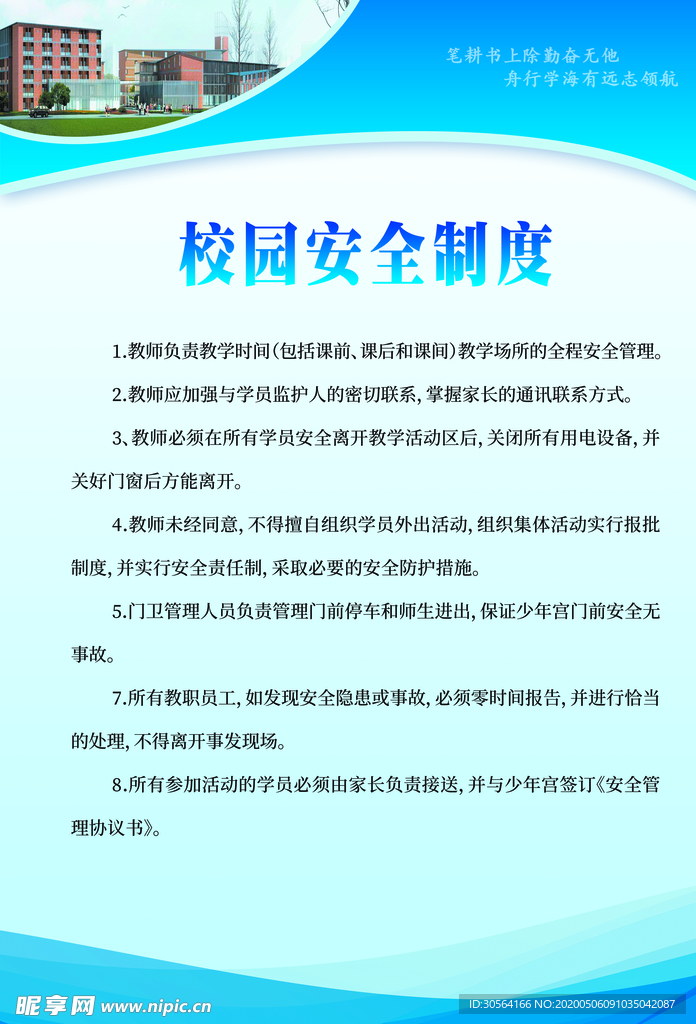 笔耕书上除勤奋无他
舟行学海有远志领航

校园安全制度

1.教师负责教学时间(包括课前、课后和课间)教学场所的全程安全管理。

2.教师应加强与学员监护人的密切联系,掌握家长的通讯联系方式。

3、教师必须在所有学员安全离开教学活动区后,关闭所有用电设备,并关好门窗后方能离开。

4.教师未经同意,不得擅自组织学员外出活动,组织集体活动实行报批制度,并实行安全责任制,采取必要的安全防护措施。

5.门卫管理人员负责管理门前停车和师生进出,保证少年宫门前安全无事故。

7.所有教职员工,如发现安全隐患或事故,必须零时间报告,并进行恰当的处理,不得离开事发现场。

8.所有参加活动的学员必须由家长负责接送,并与少年宫签订《安全管理协议书》。

昵享网 www.nipic.cn
ID:30564166 NO:20200506091035042087